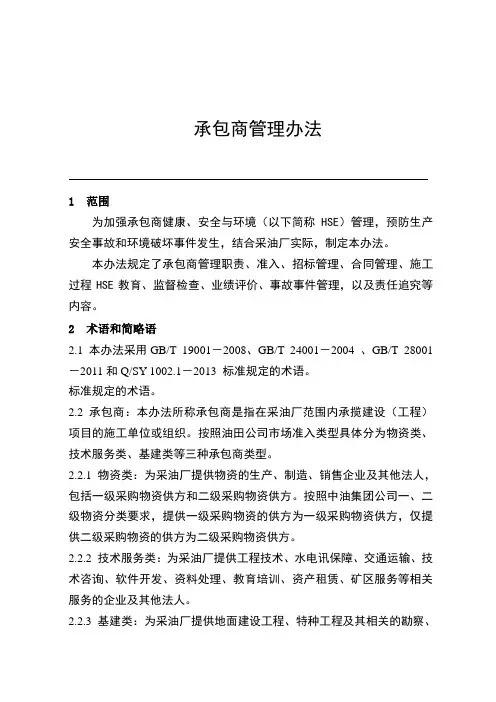 承包商管理办法

1 范围

为加强承包商健康、安全与环境（以下简称 HSE）管理，预防生产安全事故和环境破坏事件发生，结合采油厂实际，制定本办法。

本办法规定了承包商管理职责、准入、招标管理、合同管理、施工过程 HSE 教育、监督检查、业绩评价、事故事件管理，以及责任追究等内容。

2 术语和简略语

2.1 本办法采用 GB/T 19001－2008、GB/T 24001－2004 、GB/T 28001－2011 和 Q/SY 1002.1－2013 标准规定的术语。
标准规定的术语。

2.2 承包商：本办法所称承包商是指在采油厂范围内承揽建设（工程）项目的施工单位或组织。按照油田公司市场准入类型具体分为物资类、技术服务类、基建类等三种承包商类型。

2.2.1 物资类：为采油厂提供物资的生产、制造、销售企业及其他法人，包括一级采购物资供方和二级采购物资供方。按照中油集团公司一、二级物资分类要求，提供一级采购物资的供方为一级采购物资供方，仅提供二级采购物资的供方为二级采购物资供方。

2.2.2 技术服务类：为采油厂提供工程技术、水电讯保障、交通运输、技术咨询、软件开发、资料处理、教育培训、资产租赁、矿区服务等相关服务的企业及其他法人。

2.2.3 基建类：为采油厂提供地面建设工程、特种工程及其相关的勘察、